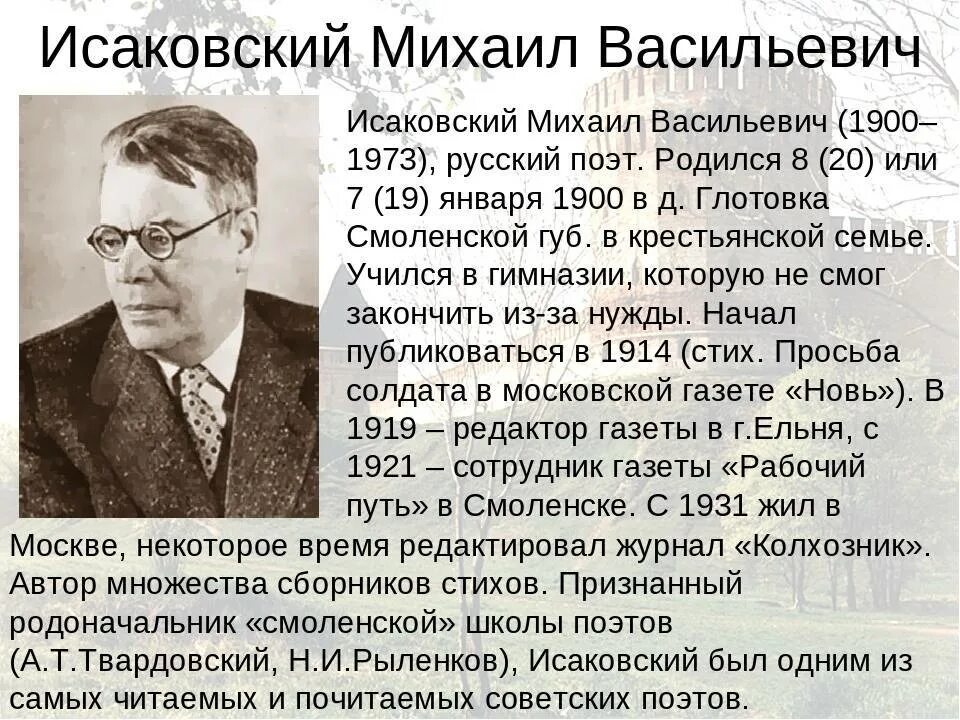 Исаковский Михаил Васильевич

Исаковский Михаил Васильевич (1900–1973), русский поэт. Родился 8 (20) или 7 (19) января 1900 в д. Глотовка Смоленской губ. в крестьянской семье. Учился в гимназии, которую не смог закончить из-за нужды. Начал публиковаться в 1914 (стих. Просьба солдата в московской газете «Новь»). В 1919 – редактор газеты в г.Ельня, с 1921 – сотрудник газеты «Рабочий путь» в Смоленске. С 1931 жил в Москве, некоторое время редактировал журнал «Колхозник». Автор множества сборников стихов. Признанный родоначальник «смоленской» школы поэтов (А.Т.Твардовский, Н.И.Рыленков), Исаковский был одним из самых читаемых и почитаемых советских поэтов.